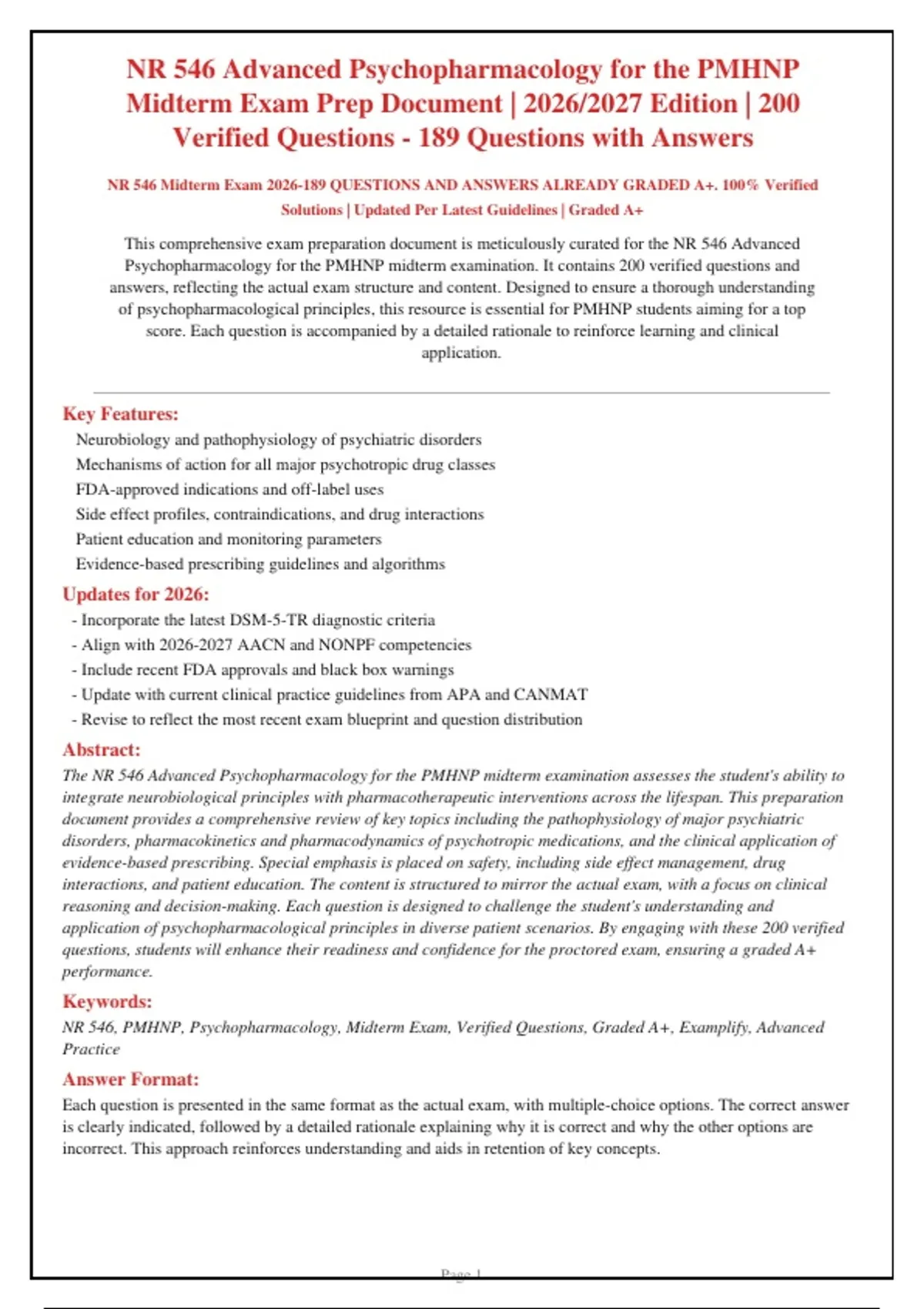 NR 546 Advanced Psychopharmacology for the PMHNP Midterm Exam Prep Document | 2026/2027 Edition | 200 Verified Questions - 189 Questions with Answers

NR 546 Midterm Exam 2026-189 QUESTIONS AND ANSWERS ALREADY GRADED A+. 100% Verified Solutions | Updated Per Latest Guidelines | Graded A+

This comprehensive exam preparation document is meticulously curated for the NR 546 Advanced Psychopharmacology for the PMHNP midterm examination. It contains 200 verified questions and answers, reflecting the actual exam structure and content. Designed to ensure a thorough understanding of psychopharmacological principles, this resource is essential for PMHNP students aiming for a top score. Each question is accompanied by a detailed rationale to reinforce learning and clinical application.

Key Features:
Neurobiology and pathophysiology of psychiatric disorders
Mechanisms of action for all major psychotropic drug classes
FDA-approved indications and off-label uses
Side effect profiles, contraindications, and drug interactions
Patient education and monitoring parameters
Evidence-based prescribing guidelines and algorithms

Updates for 2026:
- Incorporate the latest DSM-5-TR diagnostic criteria
- Align with 2026-2027 AACN and NONPF competencies
- Include recent FDA approvals and black box warnings
- Update with current clinical practice guidelines from APA and CANMAT
- Revise to reflect the most recent exam blueprint and question distribution

Abstract:
The NR 546 Advanced Psychopharmacology for the PMHNP midterm examination assesses the student's ability to integrate neurobiological principles with pharmacotherapeutic interventions across the lifespan. This preparation document provides a comprehensive review of key topics including the pathophysiology of major psychiatric disorders, pharmacokinetics and pharmacodynamics of psychotropic medications, and the clinical application of evidence-based prescribing. Special emphasis is placed on safety, including side effect management, drug interactions, and patient education. The content is structured to mirror the actual exam, with a focus on clinical reasoning and decision-making. Each question is designed to challenge the student's understanding and application of psychopharmacological principles in diverse patient scenarios. By engaging with these 200 verified questions, students will enhance their readiness and confidence for the proctored exam, ensuring a graded A+ performance.

Keywords:
NR 546, PMHNP, Psychopharmacology, Midterm Exam, Verified Questions, Graded A+, Examplify, Advanced Practice

Answer Format:
Each question is presented in the same format as the actual exam, with multiple-choice options. The correct answer is clearly indicated, followed by a detailed rationale explaining why it is correct and why the other options are incorrect. This approach reinforces understanding and aids in retention of key concepts.

Page 1